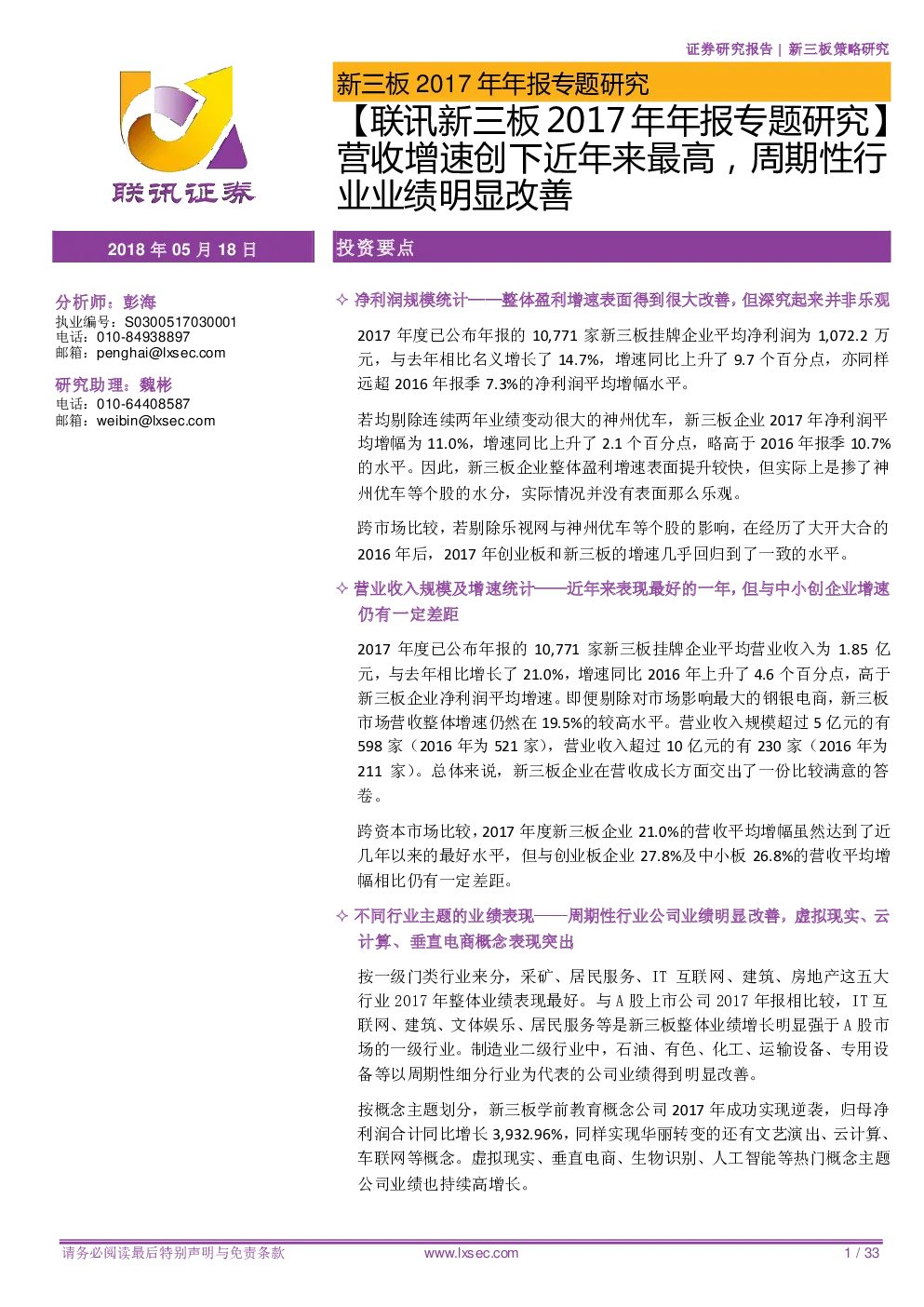 证券研究报告 | 新三板策略研究

联讯证券

新三板 2017 年年报专题研究

【联讯新三板 2017 年年报专题研究】营收增速创下近年来最高，周期性行业业绩明显改善

2018 年 05 月 18 日

分析师：彭海
执业编号：S0300517030001
电话：010-84938897
邮箱：penghai@lxsec.com

研究助理：魏彬
电话：010-64408587
邮箱：weibin@lxsec.com

投资要点

✧ 净利润规模统计——整体盈利增速表面得到很大改善，但深究起来并非乐观

2017 年度已公布年报的 10,771 家新三板挂牌企业平均净利润为 1,072.2 万元，与去年相比名义增长了 14.7%，增速同比上升了 9.7 个百分点，亦同样远超 2016 年报季 7.3%的净利润平均增幅水平。

若均剔除连续两年业绩变动很大的神州优车，新三板企业 2017 年净利润平均增幅为 11.0%，增速同比上升了 2.1 个百分点，略高于 2016 年报季 10.7%的水平。因此，新三板企业整体盈利增速表面提升较快，但实际上是掺了神州优车等个股的水分，实际情况并没有表面那么乐观。

跨市场比较，若剔除乐视网与神州优车等个股的影响，在经历了大开大合的 2016 年后，2017 年创业板和新三板的增速几乎回归到了一致的水平。

✧ 营业收入规模及增速统计——近年来表现最好的一年，但与中小创企业增速仍有一定差距

2017 年度已公布年报的 10,771 家新三板挂牌企业平均营业收入为 1.85 亿元，与去年相比增长了 21.0%，增速同比 2016 年上升了 4.6 个百分点，高于新三板企业净利润平均增速。即便剔除对市场影响最大的钢银电商，新三板市场营收整体增速仍然在 19.5%的较高水平。营业收入规模超过 5 亿元的有 598 家（2016 年为 521 家），营业收入超过 10 亿元的有 230 家（2016 年为 211 家）。总体来说，新三板企业在营收成长方面交出了一份比较满意的答卷。

跨资本市场比较，2017 年度新三板企业 21.0%的营收平均增幅虽然达到了近几年以来的最好水平，但与创业板企业 27.8%及中小板 26.8%的营收平均增幅相比仍有一定差距。

✧ 不同行业主题的业绩表现——周期性行业公司业绩明显改善，虚拟现实、云计算、垂直电商概念表现突出

按一级门类行业来分，采矿、居民服务、IT 互联网、建筑、房地产这五大行业 2017 年整体业绩表现最好。与 A 股上市公司 2017 年报相比较，IT 互联网、建筑、文体娱乐、居民服务等是新三板整体业绩增长明显强于 A 股市场的一级行业。制造业二级行业中，石油、有色、化工、运输设备、专用设备等以周期性细分行业为代表的公司业绩得到明显改善。

按概念主题划分，新三板学前教育概念公司 2017 年成功实现逆袭，归母净利润合计同比增长 3,932.96%，同样实现华丽转变的还有文艺演出、云计算、车联网等概念。虚拟现实、垂直电商、生物识别、人工智能等热门概念主题公司业绩也持续高增长。

请务必阅读最后特别声明与免责条款 www.lxsec.com 1 / 33